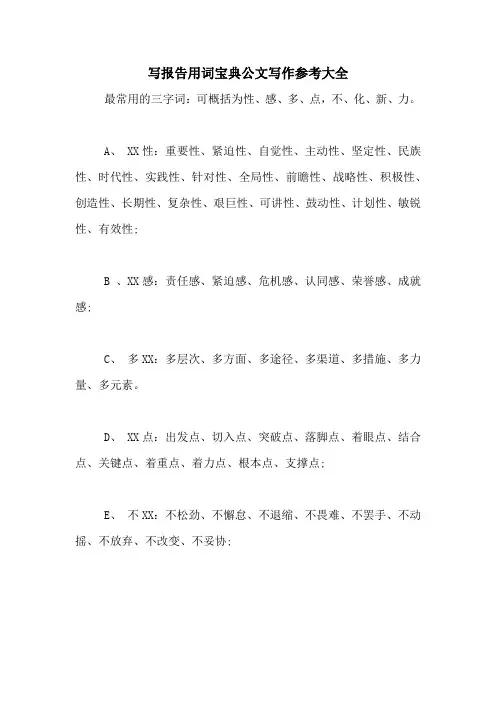 写报告用词宝典公文写作参考大全

最常用的三字词：可概括为性、感、多、点，不、化、新、力。

A、 XX 性：重要性、紧迫性、自觉性、主动性、坚定性、民族性、时代性、实践性、针对性、全局性、前瞻性、战略性、积极性、创造性、长期性、复杂性、艰巨性、可讲性、鼓动性、计划性、敏锐性、有效性；

B 、XX 感：责任感、紧迫感、危机感、认同感、荣誉感、成就感；

C、 多 XX：多层次、多方面、多途径、多渠道、多措施、多力量、多元素。

D、 XX 点：出发点、切入点、突破点、落脚点、着眼点、结合点、关键点、着重点、着力点、根本点、支撑点；

E、 不 XX：不松劲、不懈怠、不退缩、不畏难、不罢手、不动摇、不放弃、不改变、不妥协；